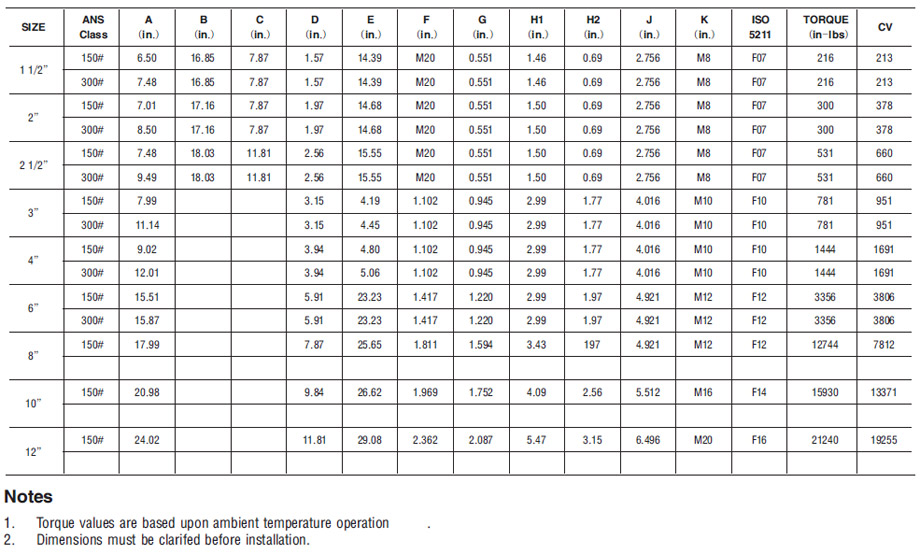 | SIZE | ANS Class | A (in.) | B (in.) | C (in.) | D (in.) | E (in.) | F (in.) | G (in.) | H1 (in.) | H2 (in.) | J (in.) | K (in.) | ISO 5211 | TORQUE (in-lbs) | CV |
|---|---|---|---|---|---|---|---|---|---|---|---|---|---|---|---|
| 1 1/2" | 150# | 6.50 | 16.85 | 7.87 | 1.57 | 14.39 | M20 | 0.551 | 1.46 | 0.69 | 2.756 | M8 | F07 | 216 | 213 |
| | 300# | 7.48 | 16.85 | 7.87 | 1.57 | 14.39 | M20 | 0.551 | 1.46 | 0.69 | 2.756 | M8 | F07 | 216 | 213 |
| 2" | 150# | 7.01 | 17.16 | 7.87 | 1.97 | 14.68 | M20 | 0.551 | 1.50 | 0.69 | 2.756 | M8 | F07 | 300 | 378 |
| | 300# | 8.50 | 17.16 | 7.87 | 1.97 | 14.68 | M20 | 0.551 | 1.50 | 0.69 | 2.756 | M8 | F07 | 300 | 378 |
| 2 1/2" | 150# | 7.48 | 18.03 | 11.81 | 2.56 | 15.55 | M20 | 0.551 | 1.50 | 0.69 | 2.756 | M8 | F07 | 531 | 660 |
| | 300# | 9.49 | 18.03 | 11.81 | 2.56 | 15.55 | M20 | 0.551 | 1.50 | 0.69 | 2.756 | M8 | F07 | 531 | 660 |
| 3" | 150# | 7.99 | | | 3.15 | 4.19 | 1.102 | 0.945 | 2.99 | 1.77 | 4.016 | M10 | F10 | 781 | 951 |
| | 300# | 11.14 | | | 3.15 | 4.45 | 1.102 | 0.945 | 2.99 | 1.77 | 4.016 | M10 | F10 | 781 | 951 |
| 4" | 150# | 9.02 | | | 3.94 | 4.80 | 1.102 | 0.945 | 2.99 | 1.77 | 4.016 | M10 | F10 | 1444 | 1691 |
| | 300# | 12.01 | | | 3.94 | 5.06 | 1.102 | 0.945 | 2.99 | 1.77 | 4.016 | M10 | F10 | 1444 | 1691 |
| 6" | 150# | 15.51 | | | 5.91 | 23.23 | 1.417 | 1.220 | 2.99 | 1.97 | 4.921 | M12 | F12 | 3356 | 3806 |
| | 300# | 15.87 | | | 5.91 | 23.23 | 1.417 | 1.220 | 2.99 | 1.97 | 4.921 | M12 | F12 | 3356 | 3806 |
| 8" | 150# | 17.99 | | | 7.87 | 25.65 | 1.811 | 1.594 | 3.43 | 197 | 4.921 | M12 | F12 | 12744 | 7812 |
| | | | | | | | | | | | | | | | |
| 10" | 150# | 20.98 | | | 9.84 | 26.62 | 1.969 | 1.752 | 4.09 | 2.56 | 5.512 | M16 | F14 | 15930 | 13371 |
| | | | | | | | | | | | | | | | |
| 12" | 150# | 24.02 | | | 11.81 | 29.08 | 2.362 | 2.087 | 5.47 | 3.15 | 6.496 | M20 | F16 | 21240 | 19255 |
| | | | | | | | | | | | | | | | |

Notes
1. Torque values are based upon ambient temperature operation .
2. Dimensions must be clarifed before installation.